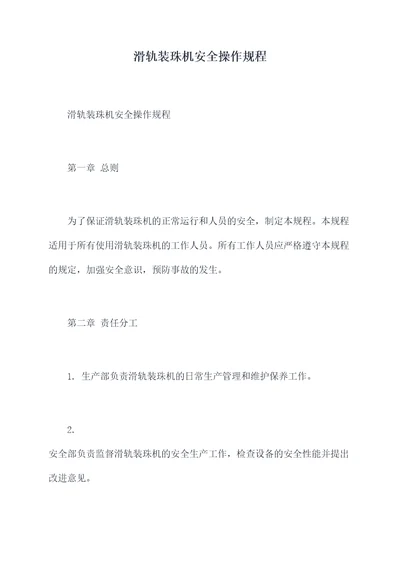 滑轨装珠机安全操作规程

滑轨装珠机安全操作规程

第一章 总则

为了保证滑轨装珠机的正常运行和人员的安全，制定本规程。本规程适用于所有使用滑轨装珠机的工作人员。所有工作人员应严格遵守本规程的规定，加强安全意识，预防事故的发生。

第二章 责任分工

1. 生产部负责滑轨装珠机的日常生产管理和维护保养工作。

2.

安全部负责监督滑轨装珠机的安全生产工作，检查设备的安全性能并提出改进意见。